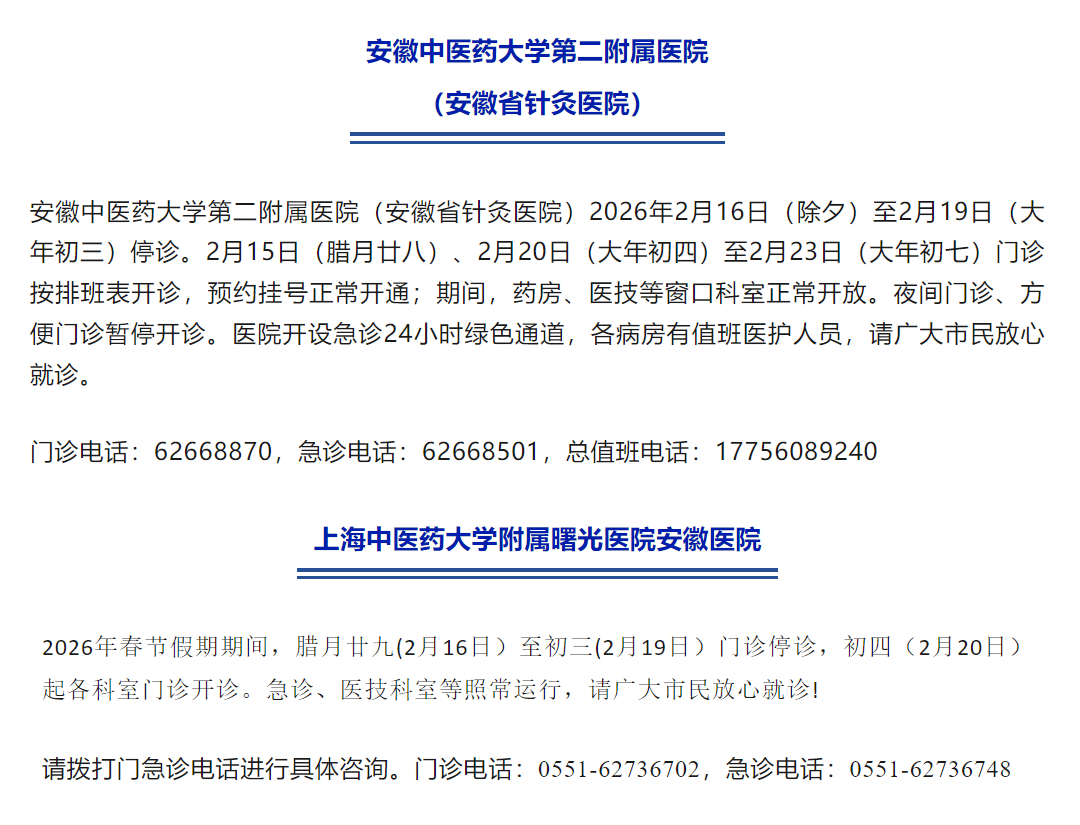 安徽中医药大学第二附属医院

（安徽省针灸医院）

安徽中医药大学第二附属医院（安徽省针灸医院）2026年2月16日（除夕）至2月19日（大年初三）停诊。2月15日（腊月廿八）、2月20日（大年初四）至2月23日（大年初七）门诊按排班表开诊，预约挂号正常开通；期间，药房、医技等窗口科室正常开放。夜间门诊、方便门诊暂停开诊。医院开设急诊24小时绿色通道，各病房有值班医护人员，请广大市民放心就诊。

门诊电话：62668870，急诊电话：62668501，总值班电话：17756089240

上海中医药大学附属曙光医院安徽医院

2026年春节假期期间，腊月廿九(2月16日）至初三(2月19日）门诊停诊，初四（2月20日）起各科室门诊开诊。急诊、医技科室等照常运行，请广大市民放心就诊!

请拨打门急诊电话进行具体咨询。门诊电话：0551-62736702，急诊电话：0551-62736748